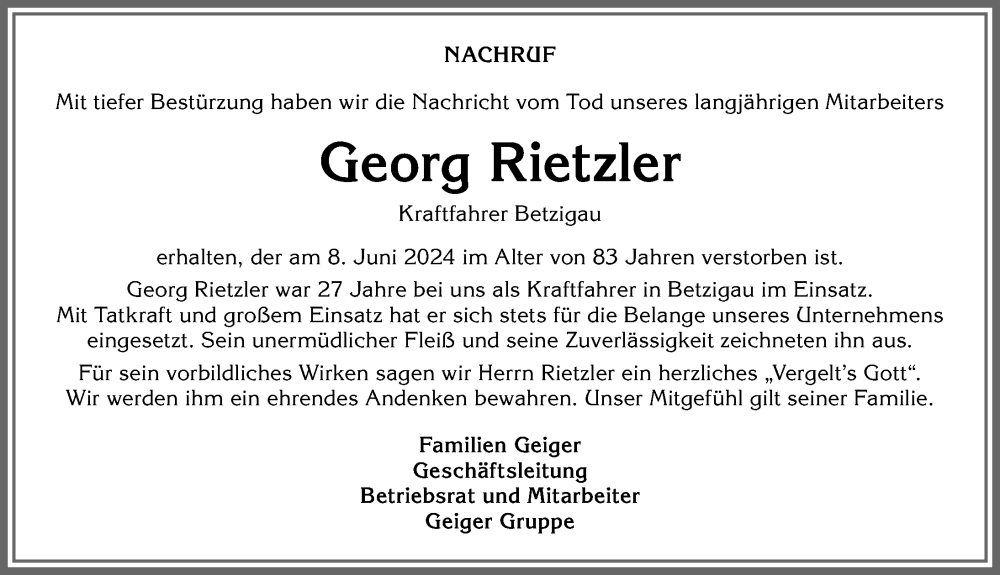 NACHRUF

Mit tiefer Bestürzung haben wir die Nachricht vom Tod unseres langjährigen Mitarbeiters

Georg Rietzler

Kraftfahrer Betzigau

erhalten, der am 8. Juni 2024 im Alter von 83 Jahren verstorben ist.

Georg Rietzler war 27 Jahre bei uns als Kraftfahrer in Betzigau im Einsatz. Mit Tatkraft und großem Einsatz hat er sich stets für die Belange unseres Unternehmens eingesetzt. Sein unermüdlicher Fleiß und seine Zuverlässigkeit zeichneten ihn aus.

Für sein vorbildliches Wirken sagen wir Herrn Rietzler ein herzliches „Vergelt's Gott". Wir werden ihm ein ehrendes Andenken bewahren. Unser Mitgefühl gilt seiner Familie.

Familien Geiger
Geschäftsleitung
Betriebsrat und Mitarbeiter
Geiger Gruppe